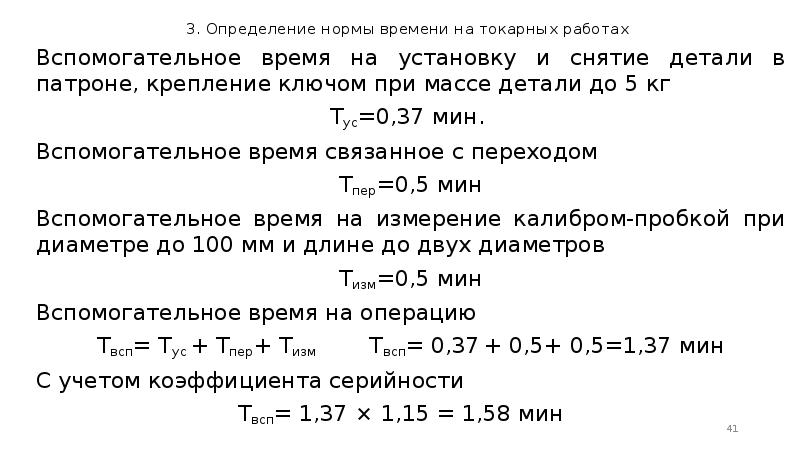 3. Определение нормы времени на токарных работах

Вспомогательное время на установку и снятие детали в патроне, крепление ключом при массе детали до 5 кг

$Т_{ус}$=0,37 мин.

Вспомогательное время связанное с переходом

$Т_{пер}$=0,5 мин

Вспомогательное время на измерение калибром-пробкой при диаметре до 100 мм и длине до двух диаметров

$Т_{изм}$=0,5 мин

Вспомогательное время на операцию

$Т_{всп}$= $Т_{ус}$ + $Т_{пер}$+ $Т_{изм}$ $Т_{всп}$= 0,37 + 0,5+ 0,5=1,37 мин

С учетом коэффициента серийности

$Т_{всп}$= 1,37 × 1,15 = 1,58 мин

41